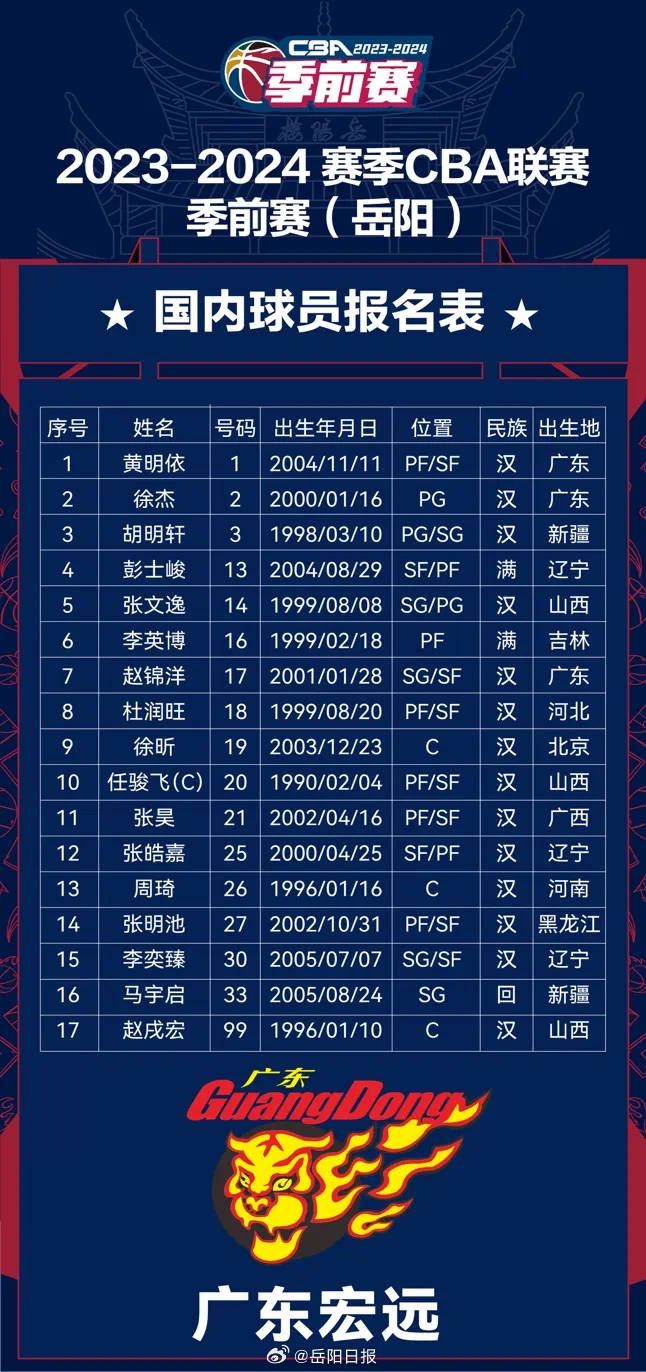 CBA 2023-2024
季前赛

2023-2024 赛季CBA联赛
季前赛（岳阳）

★ 国内球员报名表 ★

| 序号 | 姓名 | 号码 | 出生年月日 | 位置 | 民族 | 出生地 |
|---|---|---|---|---|---|---|
| 1 | 黄明依 | 1 | 2004/11/11 | PF/SF | 汉 | 广东 |
| 2 | 徐杰 | 2 | 2000/01/16 | PG | 汉 | 广东 |
| 3 | 胡明轩 | 3 | 1998/03/10 | PG/SG | 汉 | 新疆 |
| 4 | 彭士峻 | 13 | 2004/08/29 | SF/PF | 满 | 辽宁 |
| 5 | 张文逸 | 14 | 1999/08/08 | SG/PG | 汉 | 山西 |
| 6 | 李英博 | 16 | 1999/02/18 | PF | 满 | 吉林 |
| 7 | 赵锦洋 | 17 | 2001/01/28 | SG/SF | 汉 | 广东 |
| 8 | 杜润旺 | 18 | 1999/08/20 | PF/SF | 汉 | 河北 |
| 9 | 徐昕 | 19 | 2003/12/23 | C | 汉 | 北京 |
| 10 | 任骏飞(C) | 20 | 1990/02/04 | PF/SF | 汉 | 山西 |
| 11 | 张昊 | 21 | 2002/04/16 | PF/SF | 汉 | 广西 |
| 12 | 张皓嘉 | 25 | 2000/04/25 | SF/PF | 汉 | 辽宁 |
| 13 | 周琦 | 26 | 1996/01/16 | C | 汉 | 河南 |
| 14 | 张明池 | 27 | 2002/10/31 | PF/SF | 汉 | 黑龙江 |
| 15 | 李奕臻 | 30 | 2005/07/07 | SG/SF | 汉 | 辽宁 |
| 16 | 马宇启 | 33 | 2005/08/24 | SG | 回 | 新疆 |
| 17 | 赵戌宏 | 99 | 1996/01/10 | C | 汉 | 山西 |

广东
GuangDong

广东宏远

@岳阳日报